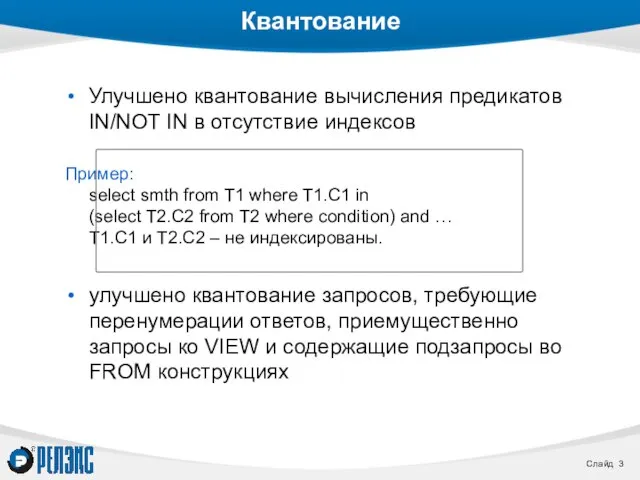 Квантование

• Улучшено квантование вычисления предикатов IN/NOT IN в отсутствие индексов

Пример:
select smth from T1 where T1.C1 in
(select T2.C2 from T2 where condition) and …
T1.C1 и T2.C2 – не индексированы.

• улучшено квантование запросов, требующие перенумерации ответов, приемущественно запросы ко VIEW и содержащие подзапросы во FROM конструкциях

РЕЛЭКС

Слайд 3